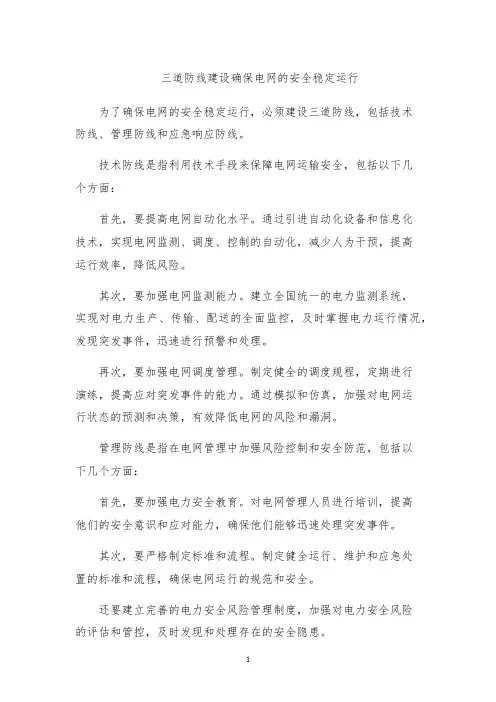 三道防线建设确保电网的安全稳定运行

为了确保电网的安全稳定运行，必须建设三道防线，包括技术防线、管理防线和应急响应防线。

技术防线是指利用技术手段来保障电网运输安全，包括以下几个方面：

首先，要提高电网自动化水平。通过引进自动化设备和信息化技术，实现电网监测、调度、控制的自动化，减少人为干预，提高运行效率，降低风险。

其次，要加强电网监测能力。建立全国统一的电力监测系统，实现对电力生产、传输、配送的全面监控，及时掌握电力运行情况，发现突发事件，迅速进行预警和处理。

再次，要加强电网调度管理。制定健全的调度规程，定期进行演练，提高应对突发事件的能力。通过模拟和仿真，加强对电网运行状态的预测和决策，有效降低电网的风险和漏洞。

管理防线是指在电网管理中加强风险控制和安全防范，包括以下几个方面：

首先，要加强电力安全教育。对电网管理人员进行培训，提高他们的安全意识和应对能力，确保他们能够迅速处理突发事件。

其次，要严格制定标准和流程。制定健全运行、维护和应急处置的标准和流程，确保电网运行的规范和安全。

还要建立完善的电力安全风险管理制度，加强对电力安全风险的评估和管控，及时发现和处理存在的安全隐患。

1